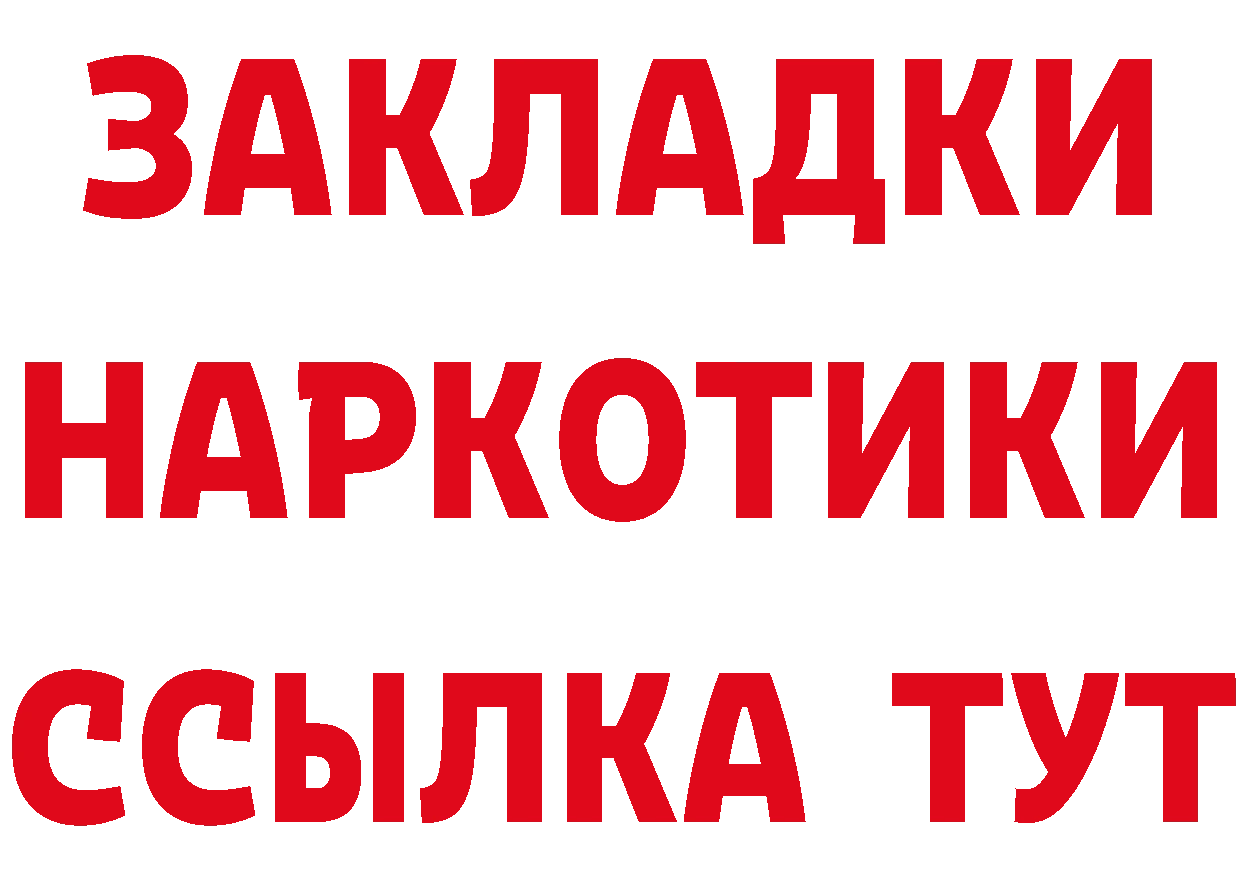 ЗАКЛАДКИ НАРКОТИКИ ССЫЛКА ТУТ